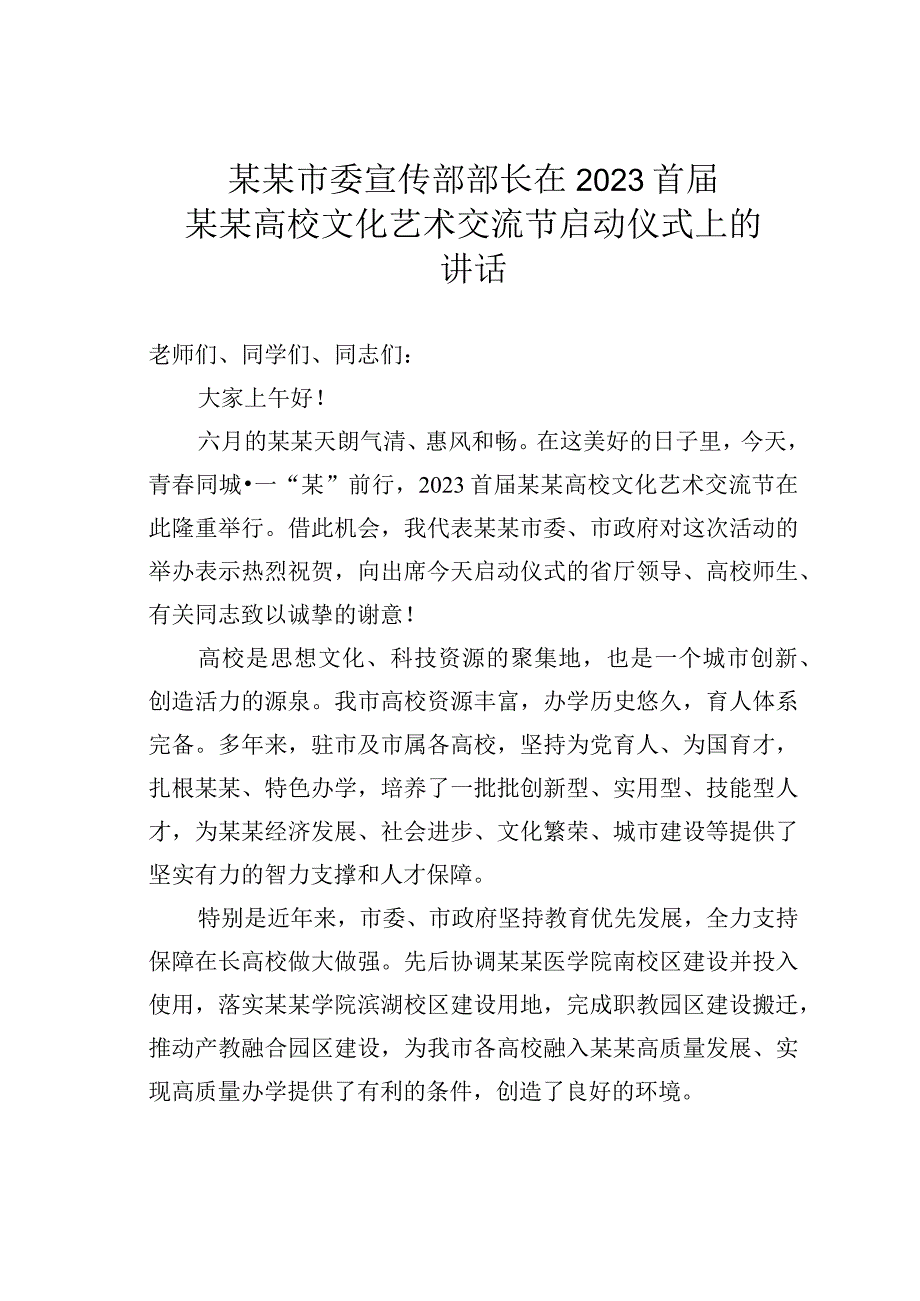 某某市委宣传部部长在2023首届某某高校文化艺术交流节启动仪式上的讲话

老师们、同学们、同志们：

大家上午好！

六月的某某天朗气清、惠风和畅。在这美好的日子里，今天，青春同城•一“某”前行，2023首届某某高校文化艺术交流节在此隆重举行。借此机会，我代表某某市委、市政府对这次活动的举办表示热烈祝贺，向出席今天启动仪式的省厅领导、高校师生、有关同志致以诚挚的谢意！

高校是思想文化、科技资源的聚集地，也是一个城市创新、创造活力的源泉。我市高校资源丰富，办学历史悠久，育人体系完备。多年来，驻市及市属各高校，坚持为党育人、为国育才，扎根某某、特色办学，培养了一批批创新型、实用型、技能型人才，为某某经济发展、社会进步、文化繁荣、城市建设等提供了坚实有力的智力支撑和人才保障。

特别是近年来，市委、市政府坚持教育优先发展，全力支持保障在长高校做大做强。先后协调某某医学院南校区建设并投入使用，落实某某学院滨湖校区建设用地，完成职教园区建设搬迁，推动产教融合园区建设，为我市各高校融入某某高质量发展、实现高质量办学提供了有利的条件，创造了良好的环境。